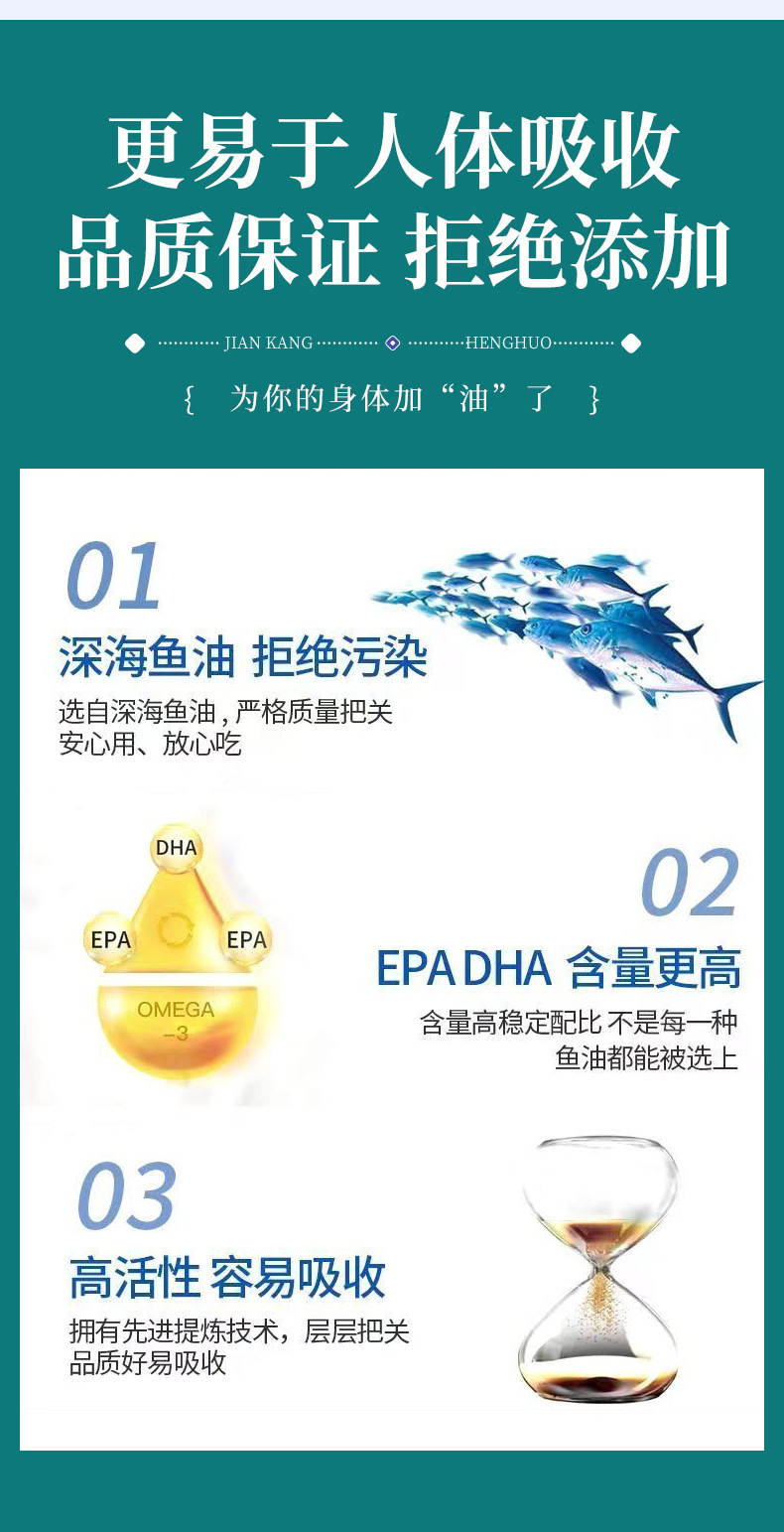 更易于人体吸收
品质保证 拒绝添加

JIAN KANG HENGHUO

{ 为你的身体加“油”了 }

01

深海鱼油 拒绝污染

选自深海鱼油，严格质量把关
安心用、放心吃

DHA
EPA
EPA
OMEGA
-3

02

EPA DHA 含量更高

含量高稳定配比 不是每一种
鱼油都能被选上

03

高活性 容易吸收

拥有先进提炼技术，层层把关
品质好易吸收